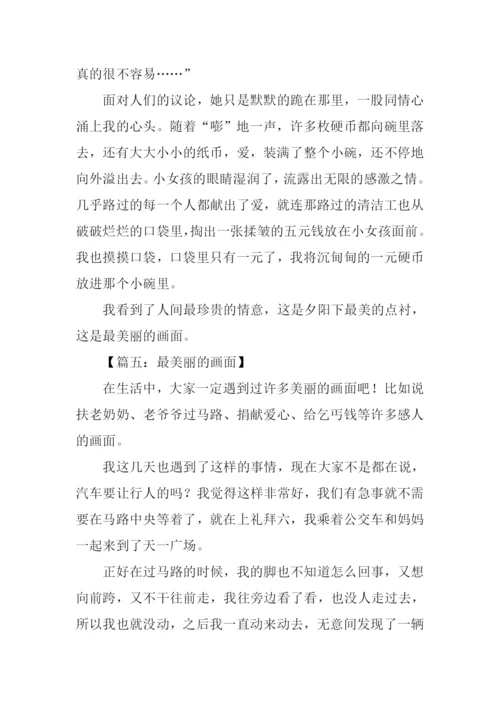 真的很不容易……”

面对人们的议论，她只是默默的跪在那里，一股同情心涌上我的心头。随着“嘭”地一声，许多枚硬币都向碗里落去，还有大大小小的纸币，爱，装满了整个小碗，还不停地向外溢出去。小女孩的眼睛湿润了，流露出无限的感激之情。几乎路过的每一个人都献出了爱，就连那路过的清洁工也从破破烂烂的口袋里，掏出一张揉皱的五元钱放在小女孩面前。我也摸摸口袋，口袋里只有一元了，我将沉甸甸的一元硬币放进那个小碗里。

我看到了人间最珍贵的情意，这是夕阳下最美的点衬，这是最美丽的画面。

【篇五：最美丽的画面】

在生活中，大家一定遇到过许多美丽的画面吧！比如说扶老奶奶、老爷爷过马路、捐献爱心、给乞丐钱等许多感人的画面。

我这几天也遇到了这样的事情，现在大家不是都在说，汽车要让行人的吗？我觉得这样非常好，我们有急事就不需要在马路中央等着了，就在上礼拜六，我乘着公交车和妈妈一起来到了天一广场。

正好在过马路的时候，我的脚也不知道怎么回事，又想向前跨，又不干往前走，我往旁边看了看，也没人走过去，所以我也就没动，之后我一直动来动去，无意间发现了一辆